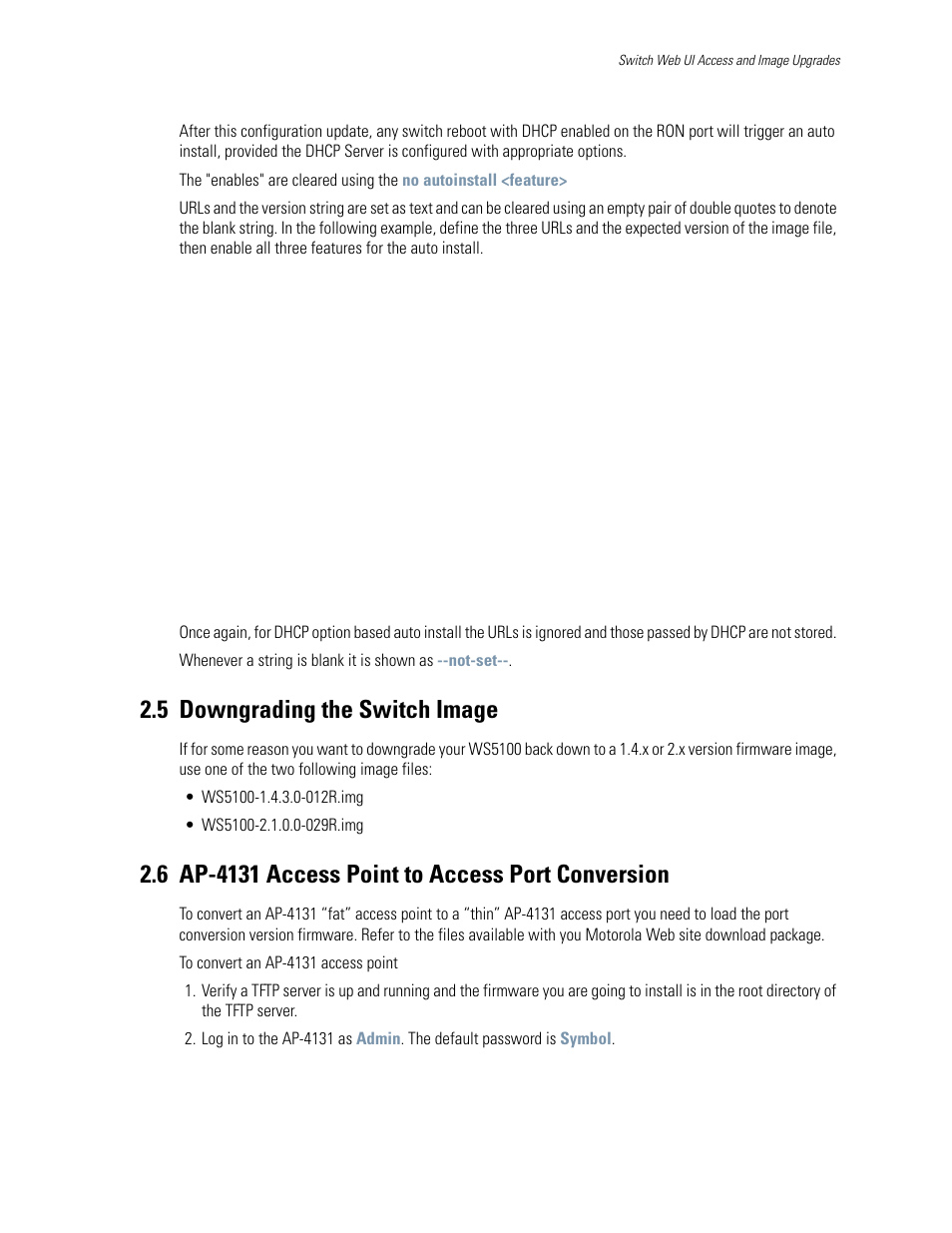 Switch Web UI Access and Image Upgrades

After this configuration update, any switch reboot with DHCP enabled on the RON port will trigger an auto install, provided the DHCP Server is configured with appropriate options.

The "enables" are cleared using the no autoinstall <feature>

URLs and the version string are set as text and can be cleared using an empty pair of double quotes to denote the blank string. In the following example, define the three URLs and the expected version of the image file, then enable all three features for the auto install.

Once again, for DHCP option based auto install the URLs is ignored and those passed by DHCP are not stored.

Whenever a string is blank it is shown as --not-set--.

2.5 Downgrading the Switch Image

If for some reason you want to downgrade your WS5100 back down to a 1.4.x or 2.x version firmware image, use one of the two following image files:

• WS5100-1.4.3.0-012R.img
• WS5100-2.1.0.0-029R.img

2.6 AP-4131 Access Point to Access Port Conversion

To convert an AP-4131 “fat” access point to a “thin” AP-4131 access port you need to load the port conversion version firmware. Refer to the files available with you Motorola Web site download package.

To convert an AP-4131 access point

1. Verify a TFTP server is up and running and the firmware you are going to install is in the root directory of the TFTP server.
2. Log in to the AP-4131 as Admin. The default password is Symbol.